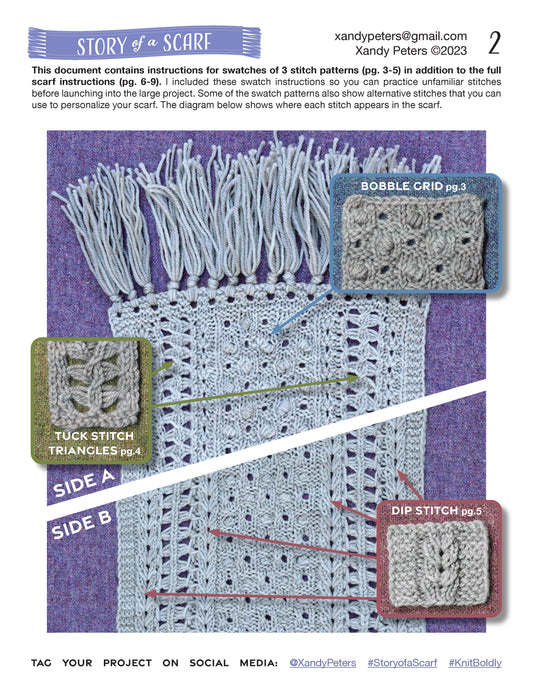 STORY of a SCARF

xandypeters@gmail.com
Xandy Peters ©2023

2

This document contains instructions for swatches of 3 stitch patterns (pg. 3-5) in addition to the full scarf instructions (pg. 6-9). I included these swatch instructions so you can practice unfamiliar stitches before launching into the large project. Some of the swatch patterns also show alternative stitches that you can use to personalize your scarf. The diagram below shows where each stitch appears in the scarf.

BOBBLE GRID pg.3

TUCK STITCH TRIANGLES pg.4

SIDE A

SIDE B

DIP STITCH pg.5

TAG YOUR PROJECT ON SOCIAL MEDIA: @XandyPeters #StoryofaScarf #KnitBoldly